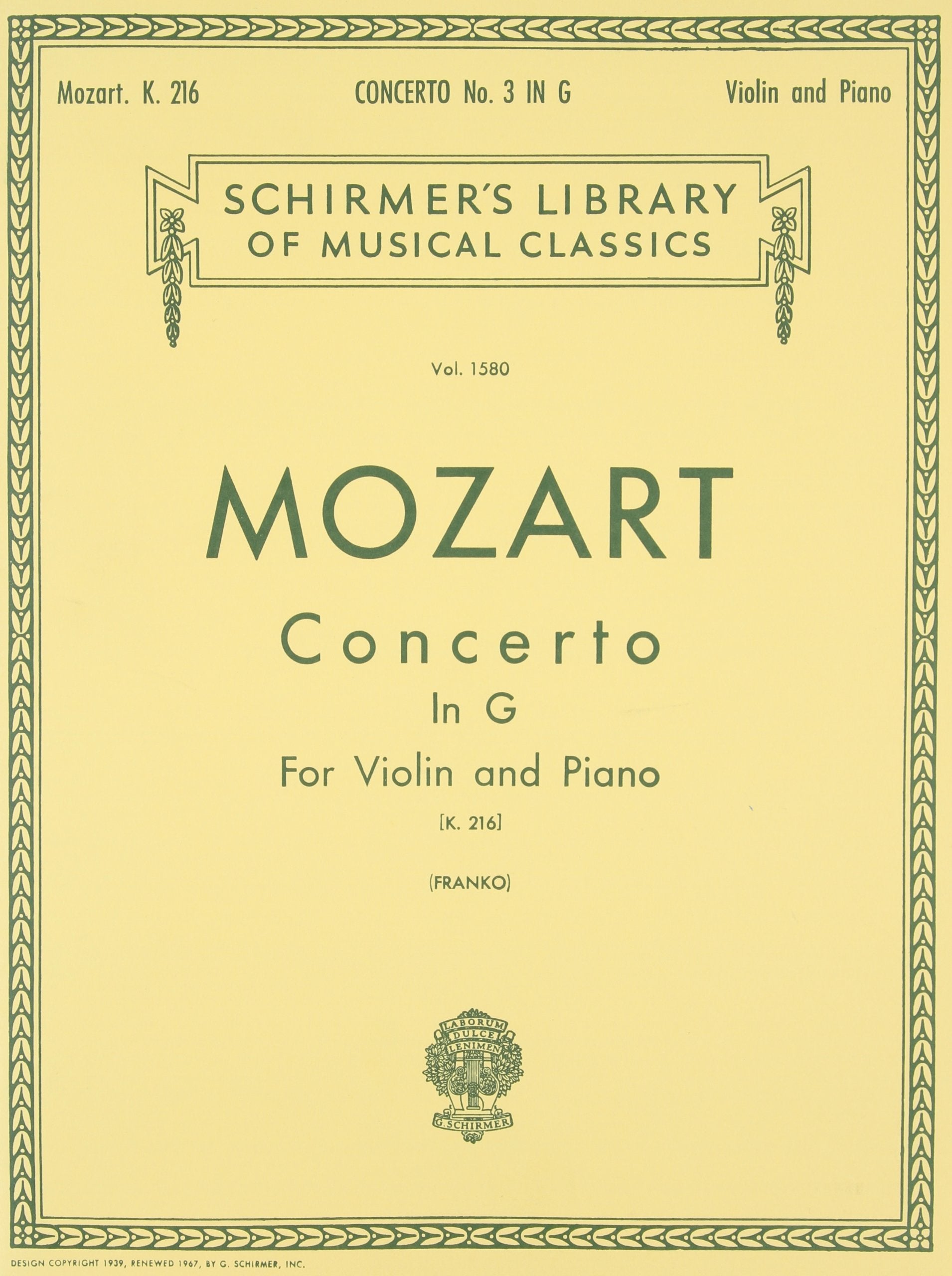 Mozart. K. 216 CONCERTO No. 3 IN G Violin and Piano

SCHIRMER'S LIBRARY OF MUSICAL CLASSICS

Vol. 1580

MOZART

Concerto

In G

For Violin and Piano

[K. 216]

(FRANKO)

LABORUM DULCE LENIMEN

G. SCHIRMER

DESIGN COPYRIGHT 1939, RENEWED 1967, BY G. SCHIRMER, INC.